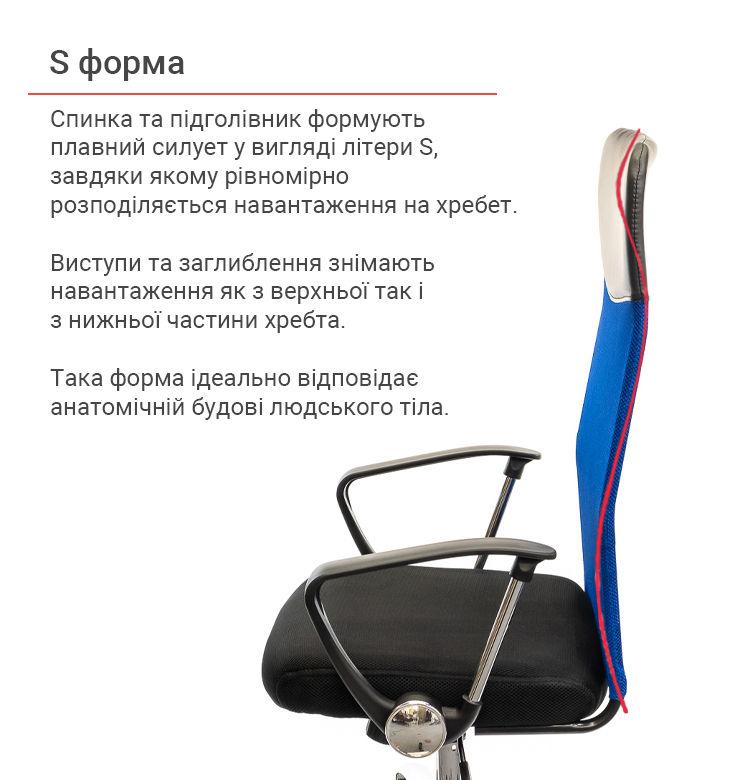 S форма

Спинка та підголівник формують плавний силует у вигляді літери S, завдяки якому рівномірно розподіляється навантаження на хребет.

Виступи та заглиблення знімають навантаження як з верхньої так і з нижньої частини хребта.

Така форма ідеально відповідає анатомічній будові людського тіла.